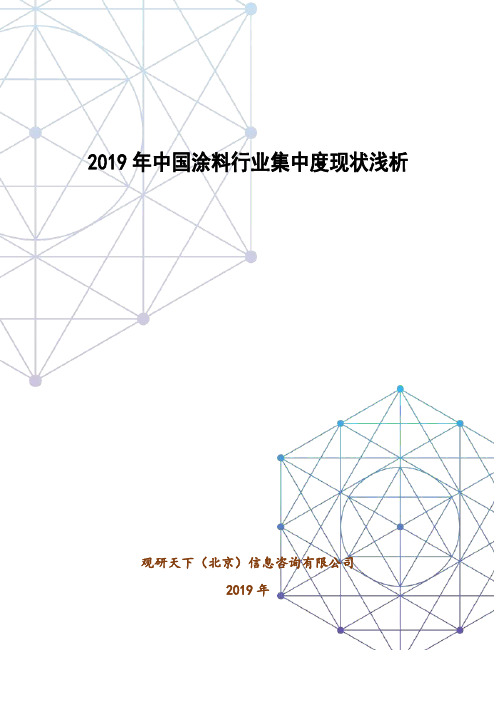 2019 年中国涂料行业集中度现状浅析

观研天下（北京）信息咨询有限公司

2019 年